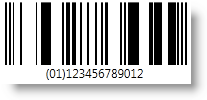 (01)123456789012